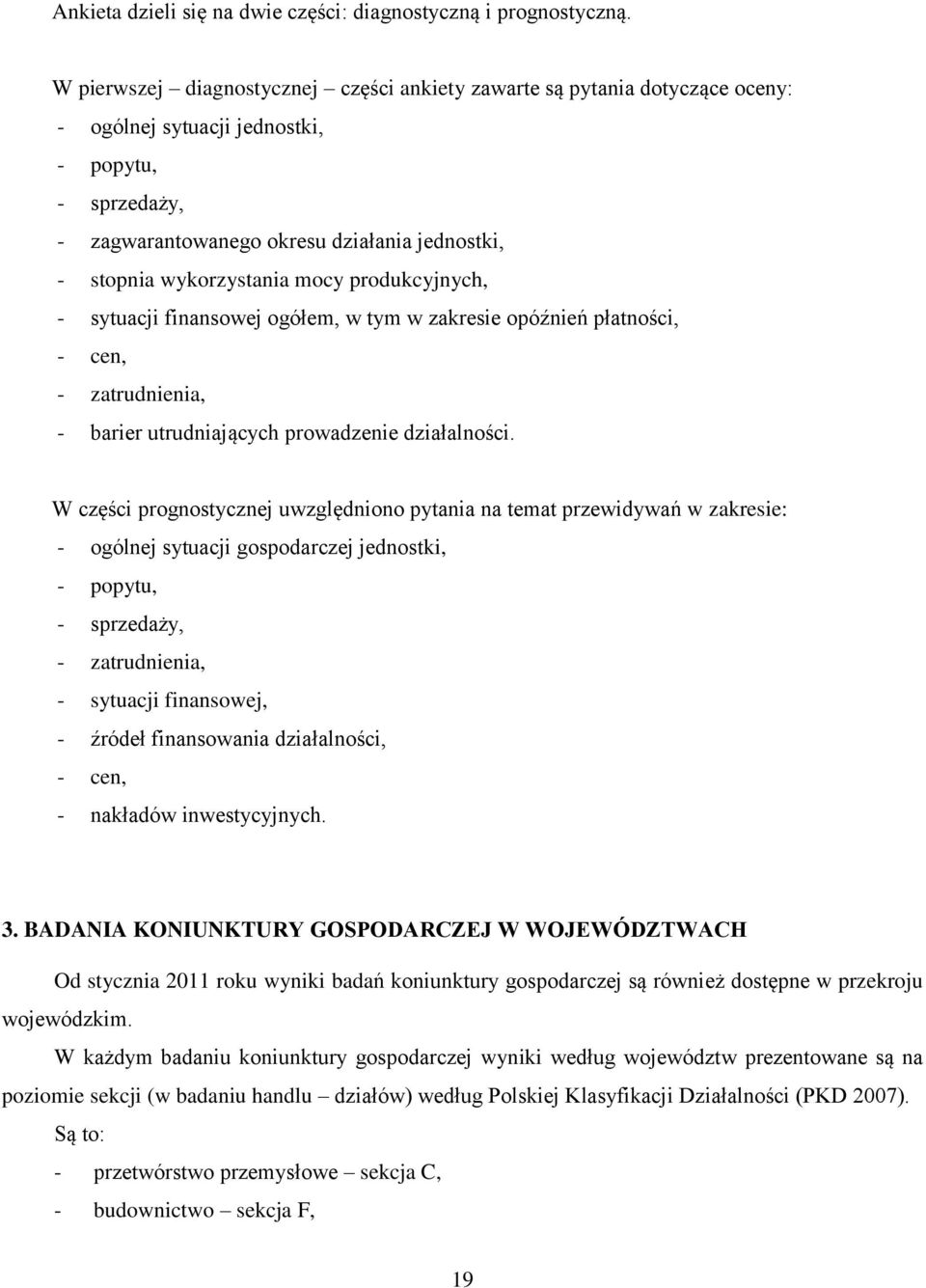 Ankieta dzieli się na dwie części: diagnostyczną i prognostyczną.

W pierwszej – diagnostycznej – części ankiety zawarte są pytania dotyczące oceny:
- ogólnej sytuacji jednostki,
- popytu,
- sprzedaży,
- zagwarantowanego okresu działania jednostki,
- stopnia wykorzystania mocy produkcyjnych,
- sytuacji finansowej ogółem, w tym w zakresie opóźnień płatności,
- cen,
- zatrudnienia,
- barier utrudniających prowadzenie działalności.

W części prognostycznej uwzględniono pytania na temat przewidywań w zakresie:
- ogólnej sytuacji gospodarczej jednostki,
- popytu,
- sprzedaży,
- zatrudnienia,
- sytuacji finansowej,
- źródeł finansowania działalności,
- cen,
- nakładów inwestycyjnych.

3. BADANIA KONIUNKTURY GOSPODARCZEJ W WOJEWÓDZTWACH

Od stycznia 2011 roku wyniki badań koniunktury gospodarczej są również dostępne w przekroju wojewódzkim.

W każdym badaniu koniunktury gospodarczej wyniki według województw prezentowane są na poziomie sekcji (w badaniu handlu – działów) według Polskiej Klasyfikacji Działalności (PKD 2007). Są to:
- przetwórstwo przemysłowe – sekcja C,
- budownictwo – sekcja F,

19